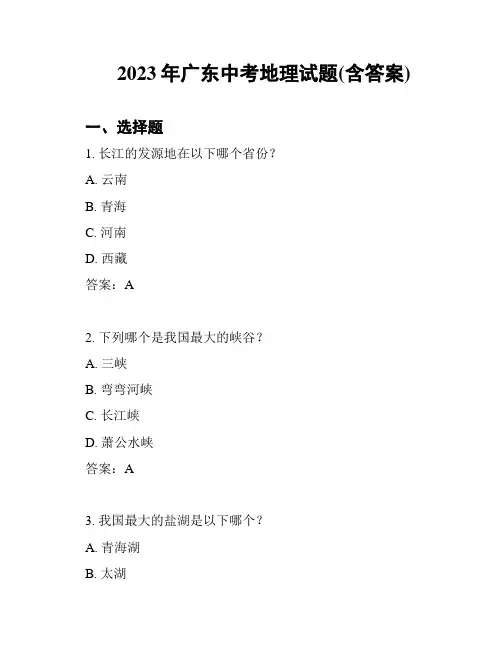 2023 年广东中考地理试题(含答案)

一、选择题

1. 长江的发源地在以下哪个省份？

A. 云南

B. 青海

C. 河南

D. 西藏

答案：A

2. 下列哪个是我国最大的峡谷？

A. 三峡

B. 弯弯河峡

C. 长江峡

D. 萧公水峡

答案：A

3. 我国最大的盐湖是以下哪个？

A. 青海湖

B. 太湖